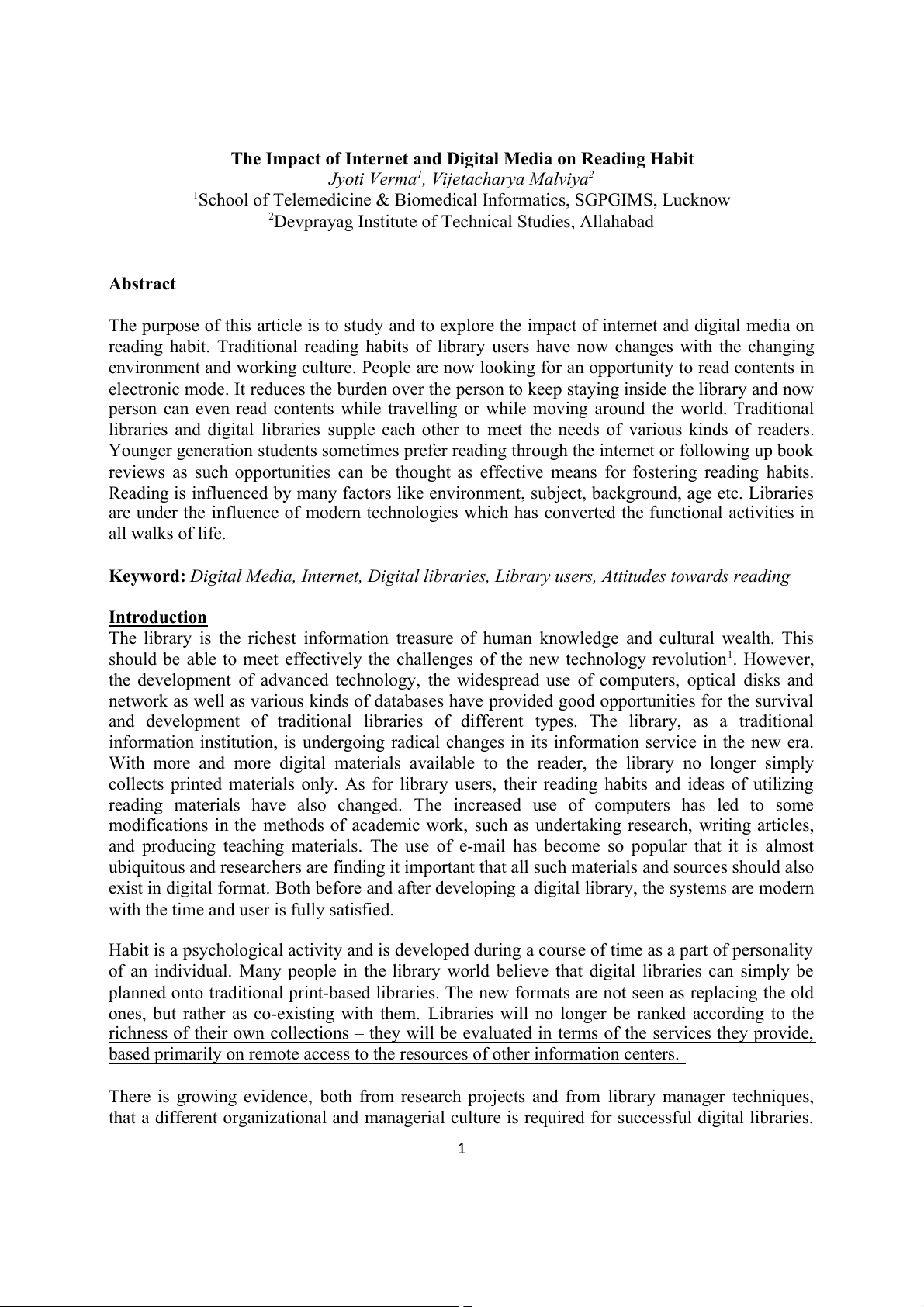 The Impact of Internet and Digital Media on Reading Habit
Jyoti Verma$^1$, Vijetacharya Malviya$^2$
$^1$School of Telemedicine & Biomedical Informatics, SGPGIMS, Lucknow
$^2$Devprayag Institute of Technical Studies, Allahabad

Abstract

The purpose of this article is to study and to explore the impact of internet and digital media on reading habit. Traditional reading habits of library users have now changes with the changing environment and working culture. People are now looking for an opportunity to read contents in electronic mode. It reduces the burden over the person to keep staying inside the library and now person can even read contents while travelling or while moving around the world. Traditional libraries and digital libraries supple each other to meet the needs of various kinds of readers. Younger generation students sometimes prefer reading through the internet or following up book reviews as such opportunities can be thought as effective means for fostering reading habits. Reading is influenced by many factors like environment, subject, background, age etc. Libraries are under the influence of modern technologies which has converted the functional activities in all walks of life.

Keyword: Digital Media, Internet, Digital libraries, Library users, Attitudes towards reading

Introduction
The library is the richest information treasure of human knowledge and cultural wealth. This should be able to meet effectively the challenges of the new technology revolution$^1$. However, the development of advanced technology, the widespread use of computers, optical disks and network as well as various kinds of databases have provided good opportunities for the survival and development of traditional libraries of different types. The library, as a traditional information institution, is undergoing radical changes in its information service in the new era. With more and more digital materials available to the reader, the library no longer simply collects printed materials only. As for library users, their reading habits and ideas of utilizing reading materials have also changed. The increased use of computers has led to some modifications in the methods of academic work, such as undertaking research, writing articles, and producing teaching materials. The use of e-mail has become so popular that it is almost ubiquitous and researchers are finding it important that all such materials and sources should also exist in digital format. Both before and after developing a digital library, the systems are modern with the time and user is fully satisfied.

Habit is a psychological activity and is developed during a course of time as a part of personality of an individual. Many people in the library world believe that digital libraries can simply be planned onto traditional print-based libraries. The new formats are not seen as replacing the old ones, but rather as co-existing with them. Libraries will no longer be ranked according to the richness of their own collections – they will be evaluated in terms of the services they provide, based primarily on remote access to the resources of other information centers.

There is growing evidence, both from research projects and from library manager techniques, that a different organizational and managerial culture is required for successful digital libraries.
1